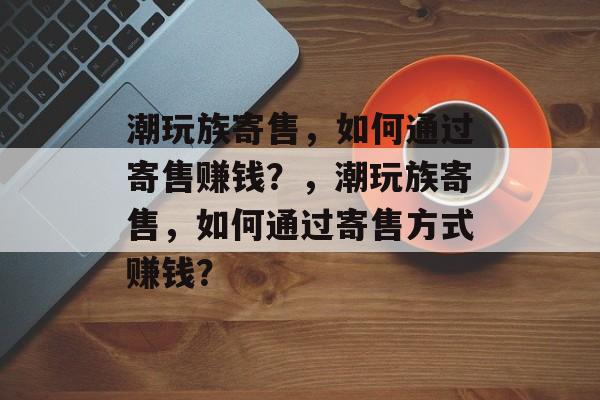 潮玩族寄售，如何通过寄售赚钱？，潮玩族寄售，如何通过寄售方式赚钱？